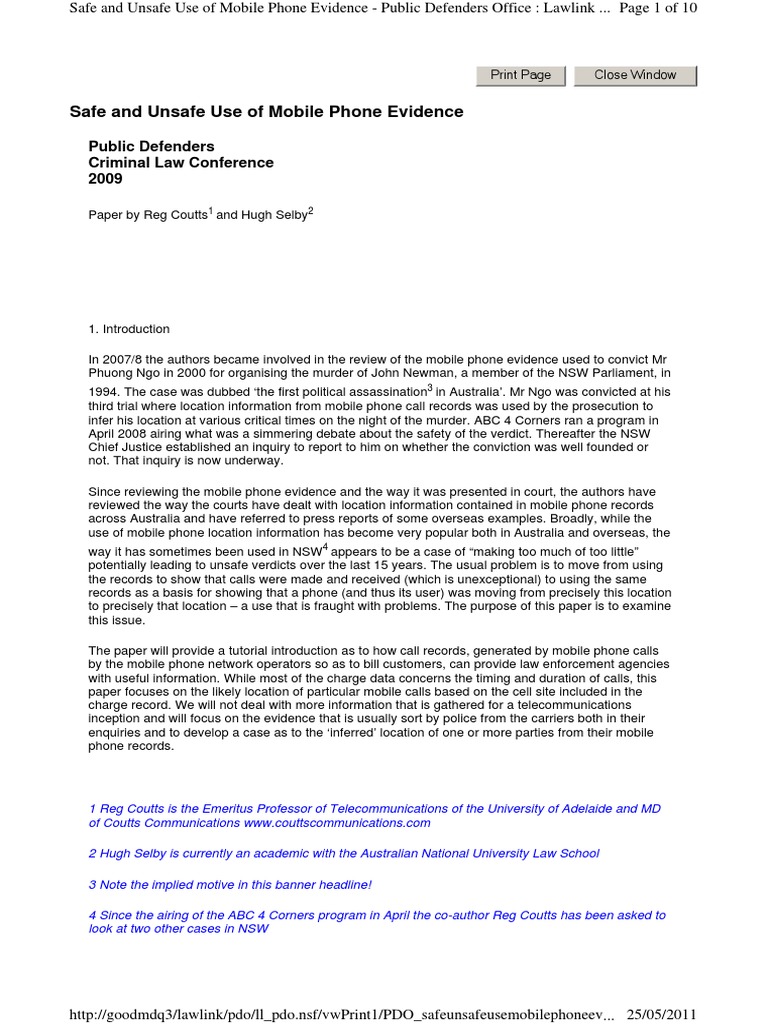 Safe and Unsafe Use of Mobile Phone Evidence - Public Defenders Office : Lawlink ... Page 1 of 10

Print Page Close Window

Safe and Unsafe Use of Mobile Phone Evidence

Public Defenders
Criminal Law Conference
2009

Paper by Reg Coutts$^1$ and Hugh Selby$^2$

1. Introduction

In 2007/8 the authors became involved in the review of the mobile phone evidence used to convict Mr Phuong Ngo in 2000 for organising the murder of John Newman, a member of the NSW Parliament, in 1994. The case was dubbed 'the first political assassination$^3$ in Australia'. Mr Ngo was convicted at his third trial where location information from mobile phone call records was used by the prosecution to infer his location at various critical times on the night of the murder. ABC 4 Corners ran a program in April 2008 airing what was a simmering debate about the safety of the verdict. Thereafter the NSW Chief Justice established an inquiry to report to him on whether the conviction was well founded or not. That inquiry is now underway.

Since reviewing the mobile phone evidence and the way it was presented in court, the authors have reviewed the way the courts have dealt with location information contained in mobile phone records across Australia and have referred to press reports of some overseas examples. Broadly, while the use of mobile phone location information has become very popular both in Australia and overseas, the way it has sometimes been used in NSW$^4$ appears to be a case of "making too much of too little" potentially leading to unsafe verdicts over the last 15 years. The usual problem is to move from using the records to show that calls were made and received (which is unexceptional) to using the same records as a basis for showing that a phone (and thus its user) was moving from precisely this location to precisely that location – a use that is fraught with problems. The purpose of this paper is to examine this issue.

The paper will provide a tutorial introduction as to how call records, generated by mobile phone calls by the mobile phone network operators so as to bill customers, can provide law enforcement agencies with useful information. While most of the charge data concerns the timing and duration of calls, this paper focuses on the likely location of particular mobile calls based on the cell site included in the charge record. We will not deal with more information that is gathered for a telecommunications inception and will focus on the evidence that is usually sort by police from the carriers both in their enquiries and to develop a case as to the 'inferred' location of one or more parties from their mobile phone records.

1 Reg Coutts is the Emeritus Professor of Telecommunications of the University of Adelaide and MD of Coutts Communications www.couttscommunications.com

2 Hugh Selby is currently an academic with the Australian National University Law School

3 Note the implied motive in this banner headline!

4 Since the airing of the ABC 4 Corners program in April the co-author Reg Coutts has been asked to look at two other cases in NSW

http://goodmdq3/lawlink/pdo/ll_pdo.nsf/vwPrint1/PDO_safeunsafeusemobilephoneev... 25/05/2011